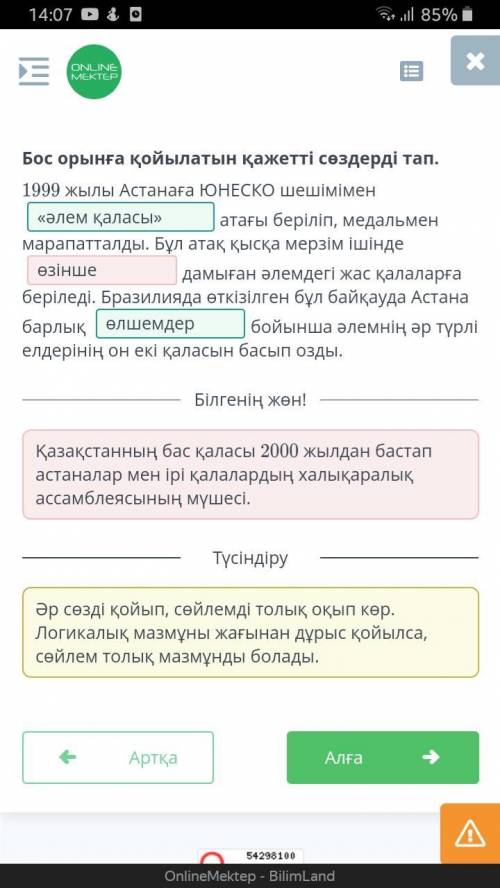 14:07 85%

ONLINE MEKTEP

Бос орынға қойылатын қажетті сөздерді тап.

1999 жылы Астанаға ЮНЕСКО шешімімен «әлем қаласы» атағы беріліп, медальмен марапатталды. Бұл атақ қысқа мерзім ішінде өзінше дамыған әлемдегі жас қалаларға беріледі. Бразилияда өткізілген бұл байқауда Астана барлық өлшемдер бойынша әлемнің әр түрлі елдерінің он екі қаласын басып озды.

Білгенің жөн!

Қазақстанның бас қаласы 2000 жылдан бастап астаналар мен ірі қалалардың халықаралық ассамблеясының мүшесі.

Түсіндіру

Әр сөзді қойып, сөйлемді толық оқып көр. Логикалық мазмұны жағынан дұрыс қойылса, сөйлем толық мазмұнды болады.

Артқа

Алға

54298100

OnlineMektep - BilimLand